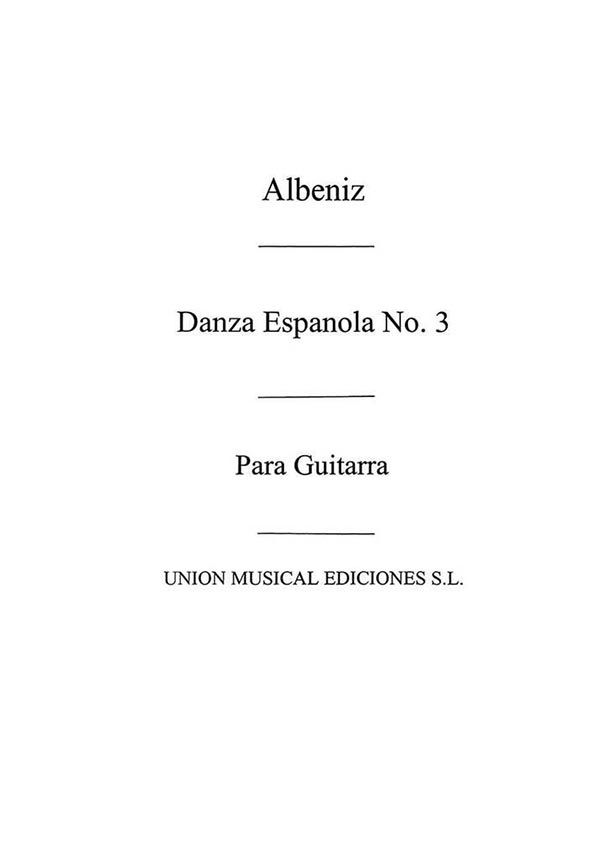 Albeniz

Danza Espanola No. 3

Para Guitarra

UNION MUSICAL EDICIONES S.L.